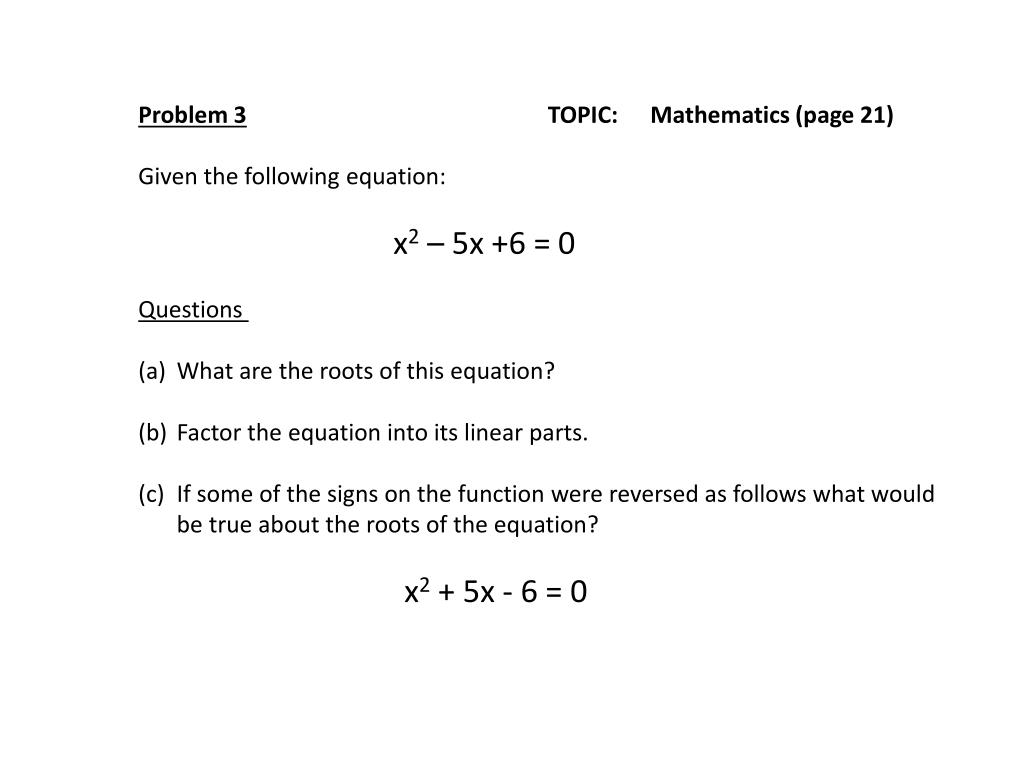 Problem 3 TOPIC: Mathematics (page 21)

Given the following equation:

$x^2 – 5x +6 = 0$

Questions

(a) What are the roots of this equation?

(b) Factor the equation into its linear parts.

(c) If some of the signs on the function were reversed as follows what would be true about the roots of the equation?

$x^2 + 5x - 6 = 0$